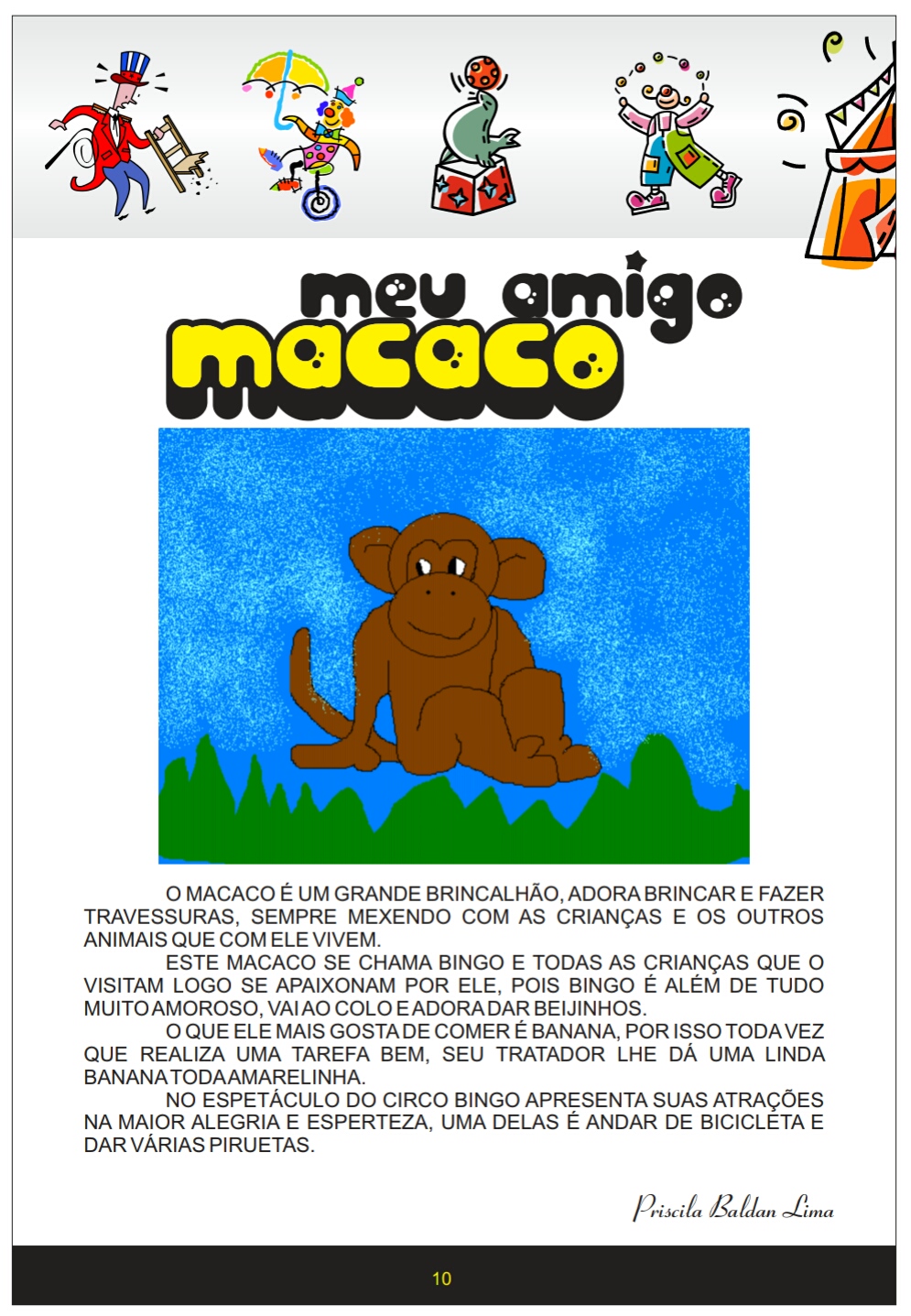 meu amigo
macaco

O MACACO É UM GRANDE BRINCALHÃO, ADORA BRINCAR E FAZER TRAVESSURAS, SEMPRE MEXENDO COM AS CRIANÇAS E OS OUTROS ANIMAIS QUE COM ELE VIVEM.

ESTE MACACO SE CHAMA BINGO E TODAS AS CRIANÇAS QUE O VISITAM LOGO SE APAIXONAM POR ELE, POIS BINGO É ALÉM DE TUDO MUITO AMOROSO, VAI AO COLO E ADORA DAR BEIJINHOS.

O QUE ELE MAIS GOSTA DE COMER É BANANA, POR ISSO TODA VEZ QUE REALIZA UMA TAREFA BEM, SEU TRATADOR LHE DÁ UMA LINDA BANANA TODA AMARELINHA.

NO ESPETÁCULO DO CIRCO BINGO APRESENTA SUAS ATRAÇÕES NA MAIOR ALEGRIA E ESPERTEZA, UMA DELAS É ANDAR DE BICICLETA E DAR VÁRIAS PIRUETAS.

Priscila Baldan Lima

10